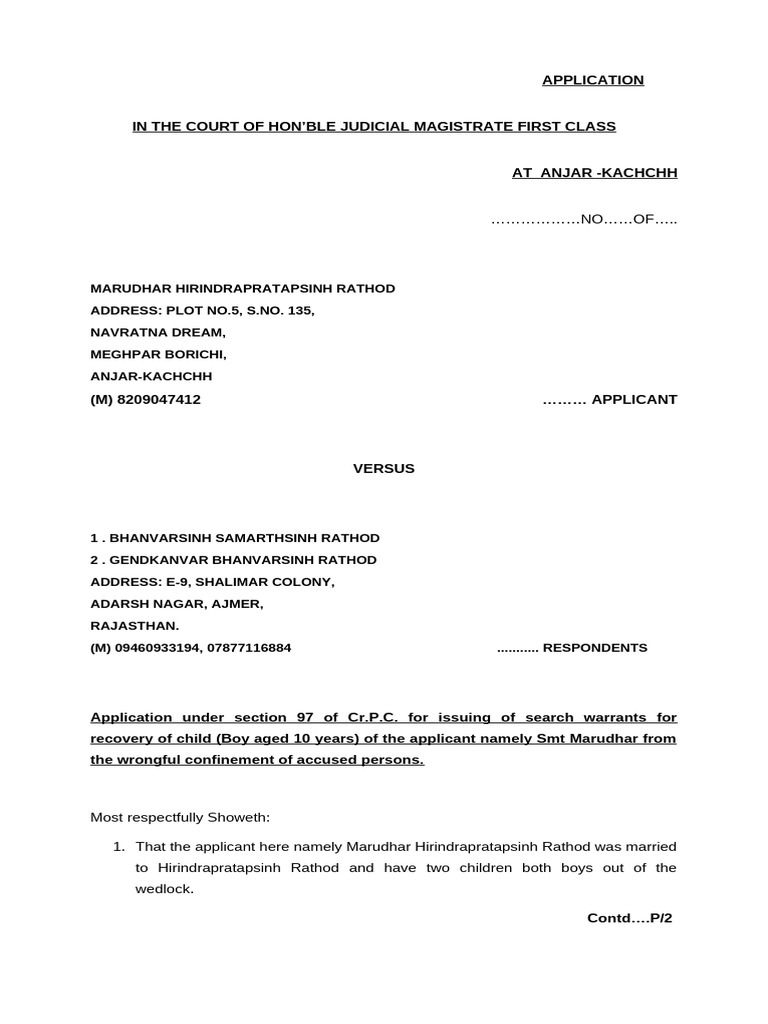 APPLICATION

IN THE COURT OF HON'BLE JUDICIAL MAGISTRATE FIRST CLASS

AT ANJAR -KACHCHH

………………NO……OF…..

MARUDHAR HIRINDRAPRATAPSINH RATHOD
ADDRESS: PLOT NO.5, S.NO. 135,
NAVRATNA DREAM,
MEGHPAR BORICHI,
ANJAR-KACHCHH
(M) 8209047412 ……… APPLICANT

VERSUS

1 . BHANVARSINH SAMARTHSINH RATHOD
2 . GENDKANVAR BHANVARSINH RATHOD
ADDRESS: E-9, SHALIMAR COLONY,
ADARSH NAGAR, AJMER,
RAJASTHAN.
(M) 09460933194, 07877116884 .......... RESPONDENTS

Application under section 97 of Cr.P.C. for issuing of search warrants for recovery of child (Boy aged 10 years) of the applicant namely Smt Marudhar from the wrongful confinement of accused persons.

Most respectfully Showeth:

1. That the applicant here namely Marudhar Hirindrapratapsinh Rathod was married to Hirindrapratapsinh Rathod and have two children both boys out of the wedlock.

Contd….P/2